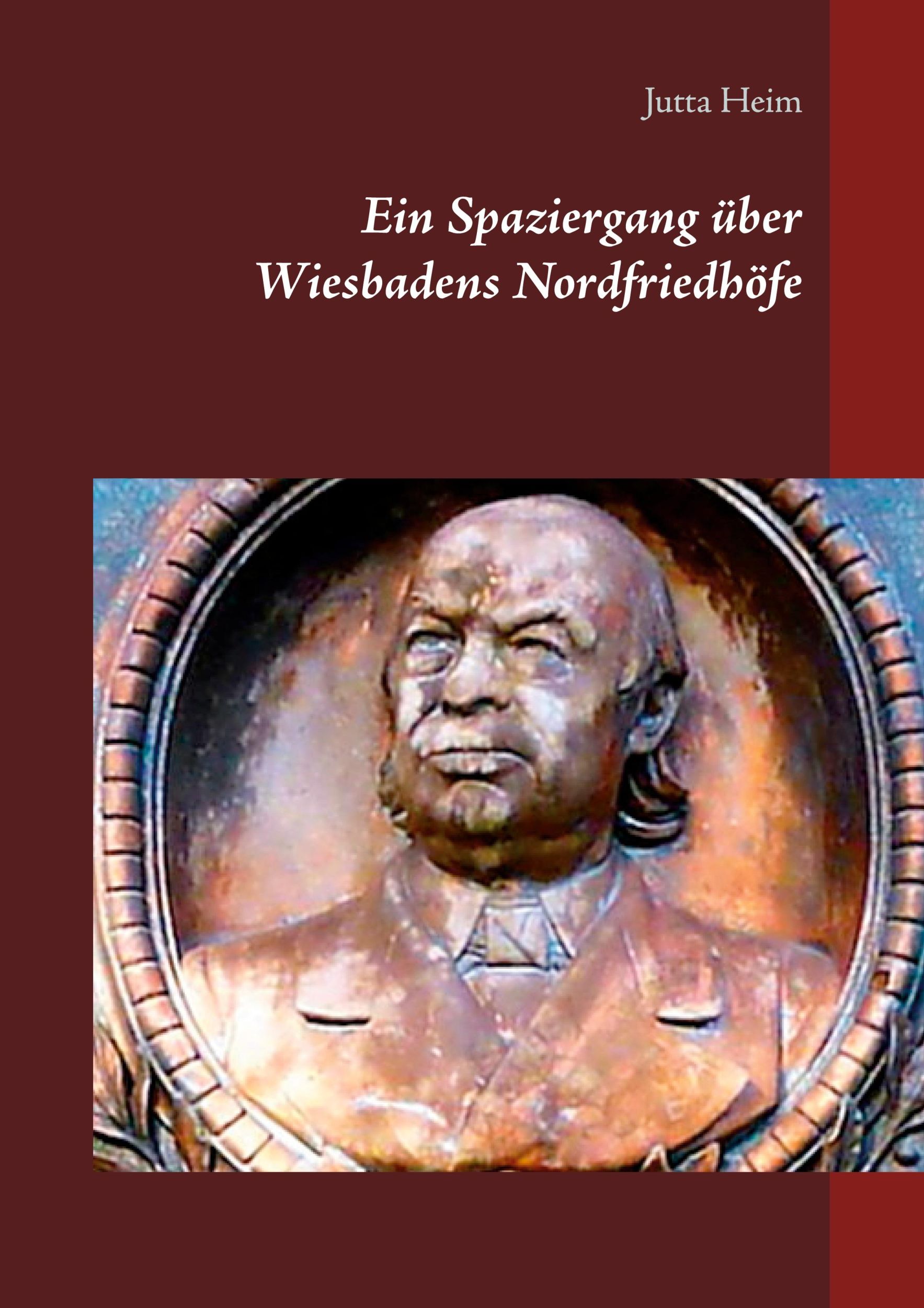 Jutta Heim

Ein Spaziergang über Wiesbadens Nordfriedhöfe